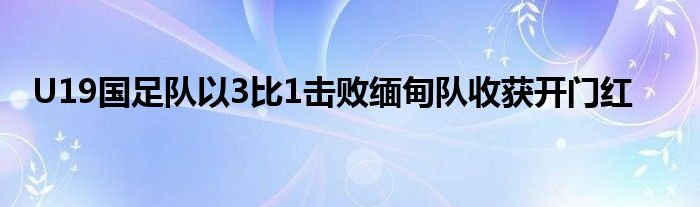 U19国足队以3比1击败缅甸队收获开门红